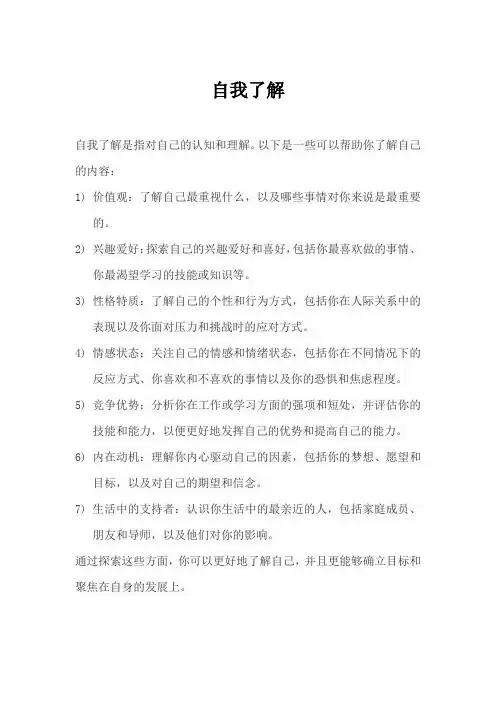 自我了解

自我了解是指对自己的认知和理解。以下是一些可以帮助你了解自己的内容：

1) 价值观：了解自己最重视什么，以及哪些事情对你来说是最重要的。

2) 兴趣爱好：探索自己的兴趣爱好和喜好，包括你最喜欢做的事情、你最渴望学习的技能或知识等。

3) 性格特质：了解自己的个性和行为方式，包括你在人际关系中的表现以及你面对压力和挑战时的应对方式。

4) 情感状态：关注自己的情感和情绪状态，包括你在不同情况下的反应方式、你喜欢和不喜欢的事情以及你的恐惧和焦虑程度。

5) 竞争优势：分析你在工作或学习方面的强项和短处，并评估你的技能和能力，以便更好地发挥自己的优势和提高自己的能力。

6) 内在动机：理解你内心驱动自己的因素，包括你的梦想、愿望和目标，以及对自己的期望和信念。

7) 生活中的支持者：认识你生活中的最亲近的人，包括家庭成员、朋友和导师，以及他们对你的影响。

通过探索这些方面，你可以更好地了解自己，并且更能够确立目标和聚焦在自身的发展上。